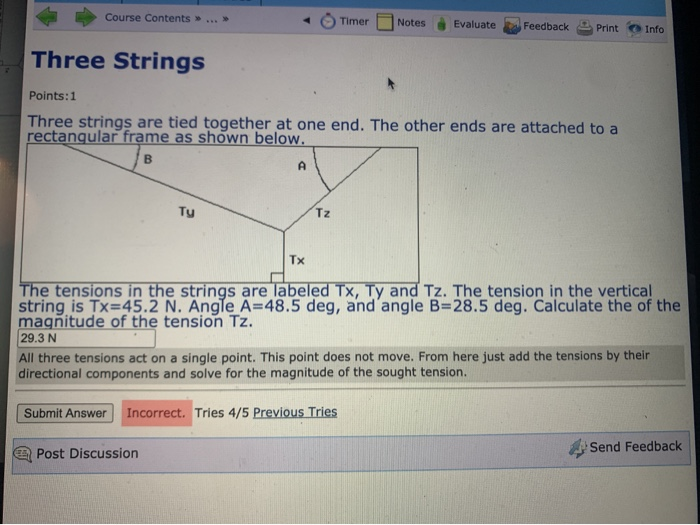 Course Contents » ... »

Timer Notes Evaluate Feedback Print Info

Three Strings

Points:1

Three strings are tied together at one end. The other ends are attached to a rectangular frame as shown below.

B

A

Ty

Tz

Tx

The tensions in the strings are labeled Tx, Ty and Tz. The tension in the vertical string is Tx=45.2 N. Angle A=48.5 deg, and angle B=28.5 deg. Calculate the of the magnitude of the tension Tz.

29.3 N

All three tensions act on a single point. This point does not move. From here just add the tensions by their directional components and solve for the magnitude of the sought tension.

Submit Answer Incorrect. Tries 4/5 Previous Tries

Post Discussion

Send Feedback